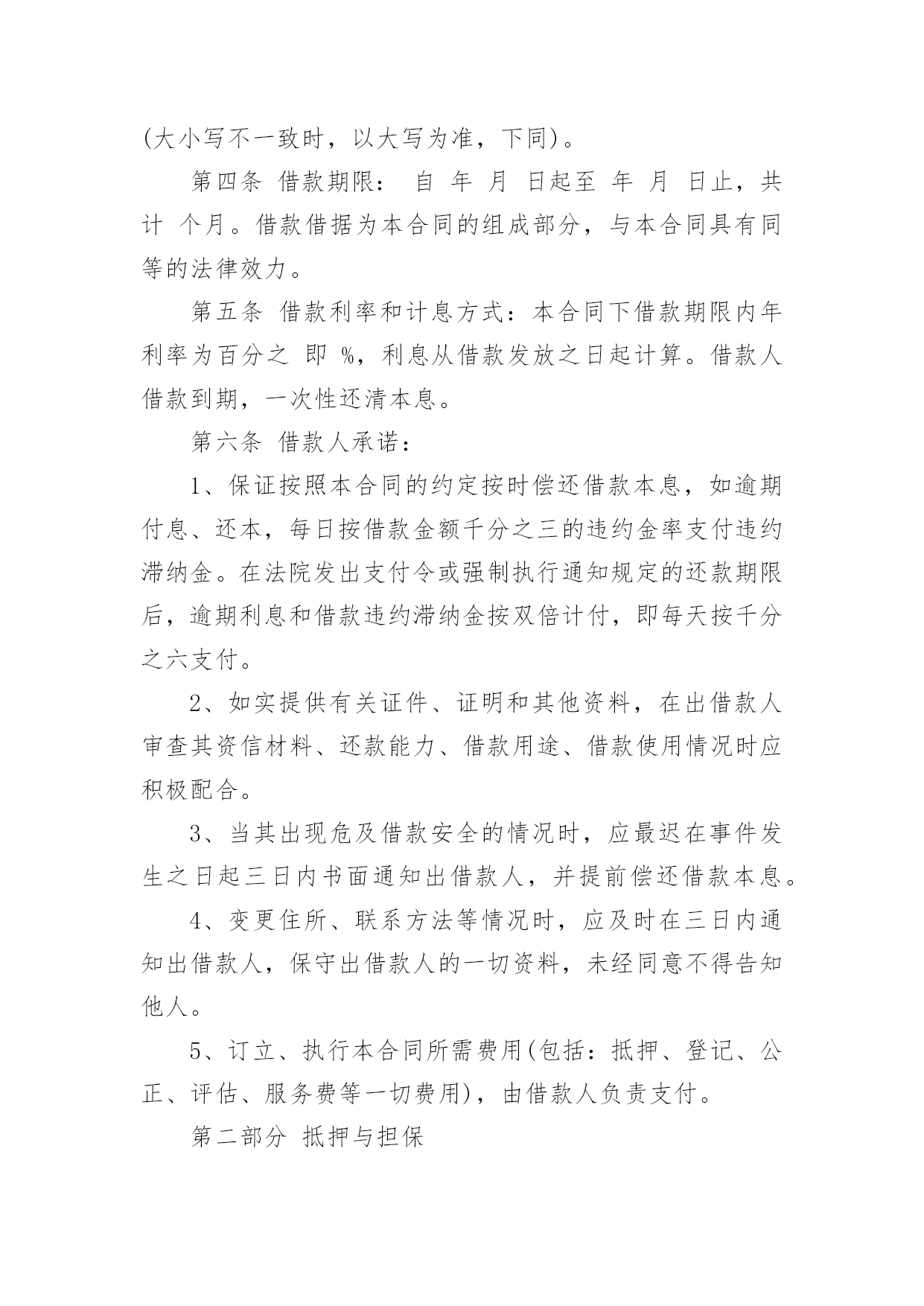 (大小写不一致时，以大写为准，下同)。

第四条 借款期限： 自 年 月 日起至 年 月 日止，共计 个月。借款借据为本合同的组成部分，与本合同具有同等的法律效力。

第五条 借款利率和计息方式：本合同下借款期限内年利率为百分之 即 %，利息从借款发放之日起计算。借款人借款到期，一次性还清本息。

第六条 借款人承诺：

1、保证按照本合同的约定按时偿还借款本息，如逾期付息、还本，每日按借款金额千分之三的违约金率支付违约滞纳金。在法院发出支付令或强制执行通知规定的还款期限后，逾期利息和借款违约滞纳金按双倍计付，即每天按千分之六支付。

2、如实提供有关证件、证明和其他资料，在出借款人审查其资信材料、还款能力、借款用途、借款使用情况时应积极配合。

3、当其出现危及借款安全的情况时，应最迟在事件发生之日起三日内书面通知出借款人，并提前偿还借款本息。

4、变更住所、联系方法等情况时，应及时在三日内通知出借款人，保守出借款人的一切资料，未经同意不得告知他人。

5、订立、执行本合同所需费用(包括：抵押、登记、公正、评估、服务费等一切费用)，由借款人负责支付。

第二部分 抵押与担保